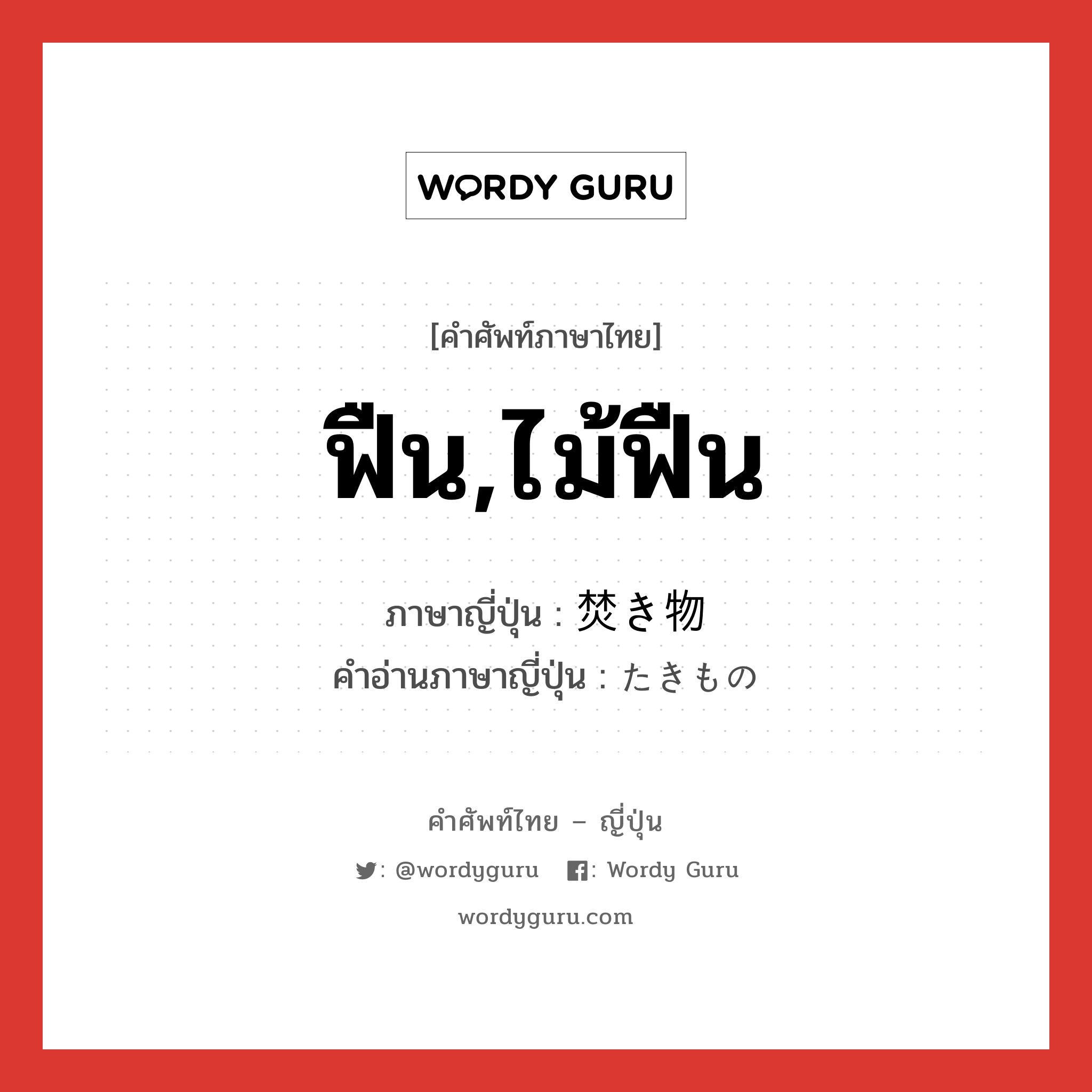 WORDY GURU

[คำศัพท์ภาษาไทย]

ฟืน,ไม้ฟืน

ภาษาญี่ปุ่น : 焚き物
คำอ่านภาษาญี่ปุ่น : たきもの

คำศัพท์ไทย – ญี่ปุ่น

: @wordyguru : Wordy Guru

wordyguru.com